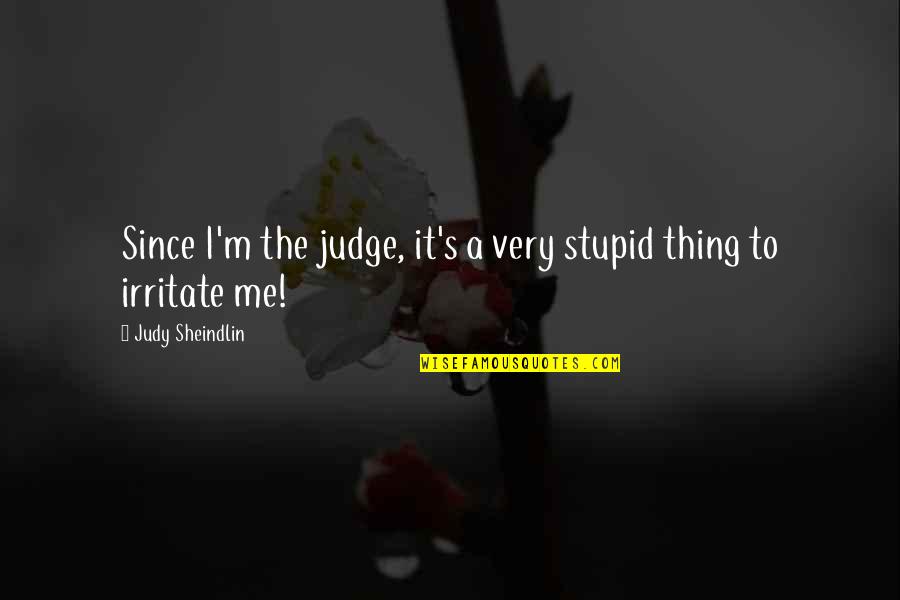 Since I'm the judge, it's a very stupid thing to irritate me!

Judy Sheindlin

WISEFAMOUSQUOTES.COM